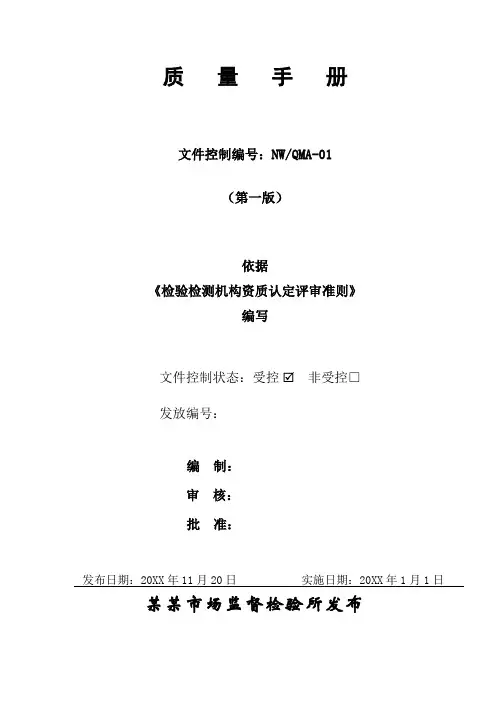 质 量 手 册

文件控制编号：NW/QMA-01

（第一版）

依据
《检验检测机构资质认定评审准则》
编写

文件控制状态：受控☑ 非受控☐

发放编号：

编 制：
审 核：
批 准：

发布日期：20XX年11月20日 实施日期：20XX年1月1日

某某市场监督检验所发布